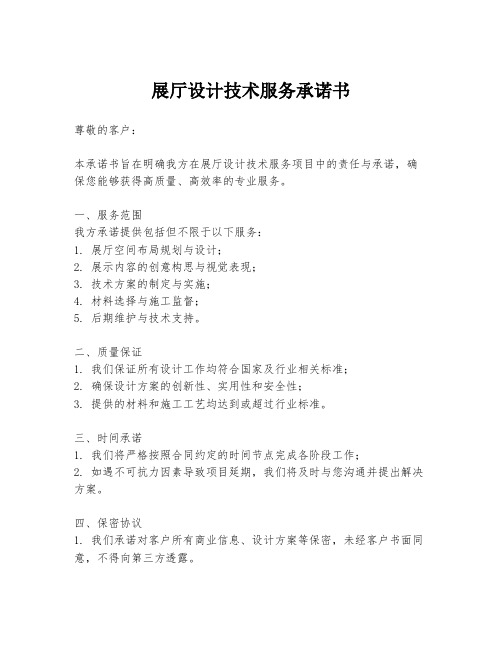 展厅设计技术服务承诺书

尊敬的客户：

本承诺书旨在明确我方在展厅设计技术服务项目中的责任与承诺，确保您能够获得高质量、高效率的专业服务。

一、服务范围
我方承诺提供包括但不限于以下服务：
1. 展厅空间布局规划与设计；
2. 展示内容的创意构思与视觉表现；
3. 技术方案的制定与实施；
4. 材料选择与施工监督；
5. 后期维护与技术支持。

二、质量保证
1. 我们保证所有设计工作均符合国家及行业相关标准；
2. 确保设计方案的创新性、实用性和安全性；
3. 提供的材料和施工工艺均达到或超过行业标准。

三、时间承诺
1. 我们将严格按照合同约定的时间节点完成各阶段工作；
2. 如遇不可抗力因素导致项目延期，我们将及时与您沟通并提出解决方案。

四、保密协议
1. 我们承诺对客户所有商业信息、设计方案等保密，未经客户书面同意，不得向第三方透露。